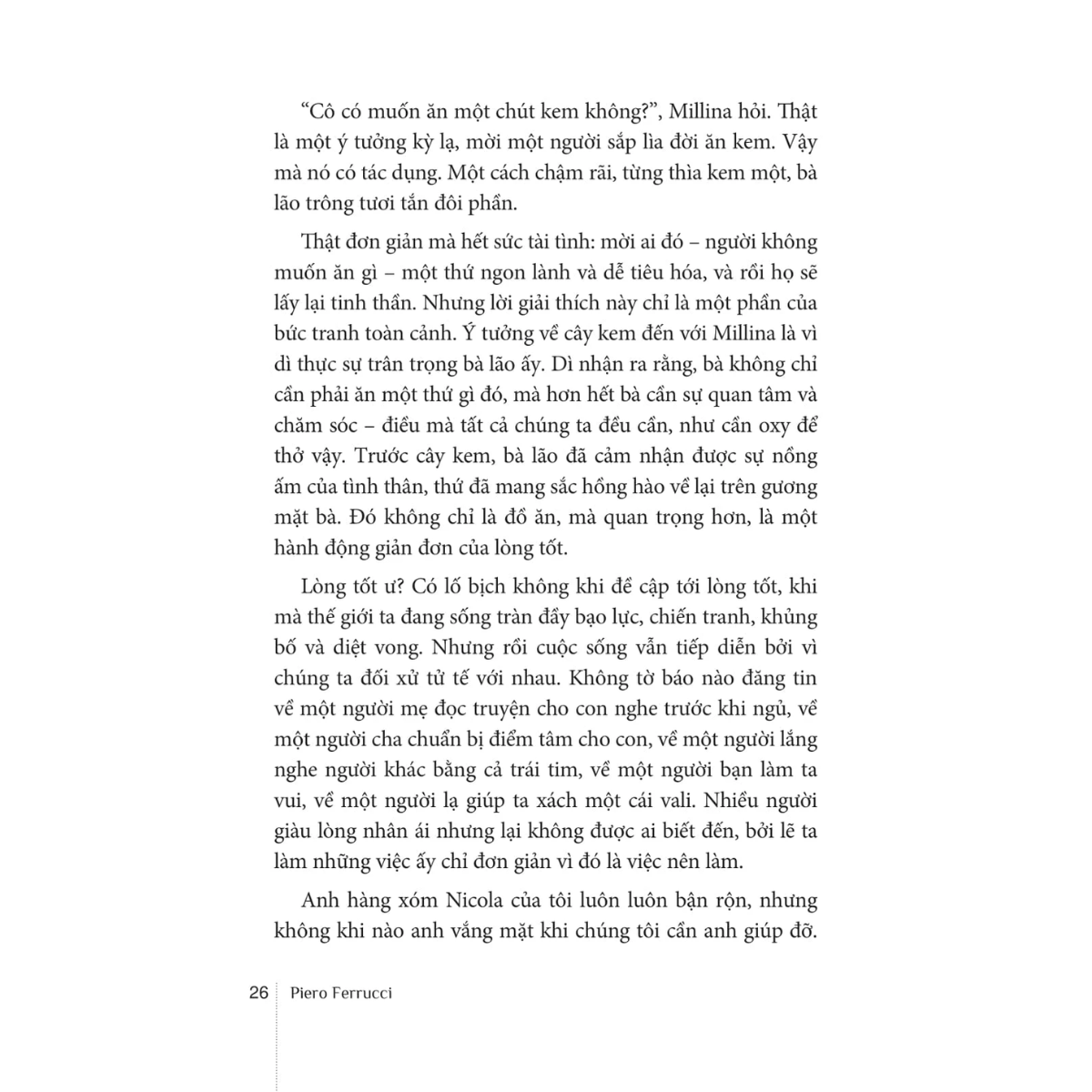 “Cô có muốn ăn một chút kem không?”, Millina hỏi. Thật là một ý tưởng kỳ lạ, mời một người sắp lìa đời ăn kem. Vậy mà nó có tác dụng. Một cách chậm rãi, từng thìa kem một, bà lão trông tươi tắn đôi phần.

Thật đơn giản mà hết sức tài tình: mời ai đó – người không muốn ăn gì – một thứ ngon lành và dễ tiêu hóa, và rồi họ sẽ lấy lại tinh thần. Nhưng lời giải thích này chỉ là một phần của bức tranh toàn cảnh. Ý tưởng về cây kem đến với Millina là vì dì thực sự trân trọng bà lão ấy. Dì nhận ra rằng, bà không chỉ cần phải ăn một thứ gì đó, mà hơn hết bà cần sự quan tâm và chăm sóc – điều mà tất cả chúng ta đều cần, như cần oxy để thở vậy. Trước cây kem, bà lão đã cảm nhận được sự nồng ấm của tình thân, thứ đã mang sắc hồng hào về lại trên gương mặt bà. Đó không chỉ là đồ ăn, mà quan trọng hơn, là một hành động giản đơn của lòng tốt.

Lòng tốt ư? Có lố bịch không khi đề cập tới lòng tốt, khi mà thế giới ta đang sống tràn đầy bạo lực, chiến tranh, khủng bố và diệt vong. Nhưng rồi cuộc sống vẫn tiếp diễn bởi vì chúng ta đối xử tử tế với nhau. Không tờ báo nào đăng tin về một người mẹ đọc truyện cho con nghe trước khi ngủ, về một người cha chuẩn bị điểm tâm cho con, về một người lắng nghe người khác bằng cả trái tim, về một người bạn làm ta vui, về một người lạ giúp ta xách một cái vali. Nhiều người giàu lòng nhân ái nhưng lại không được ai biết đến, bởi lẽ ta làm những việc ấy chỉ đơn giản vì đó là việc nên làm.

Anh hàng xóm Nicola của tôi luôn luôn bận rộn, nhưng không khi nào anh vắng mặt khi chúng tôi cần anh giúp đỡ.

26 Piero Ferrucci